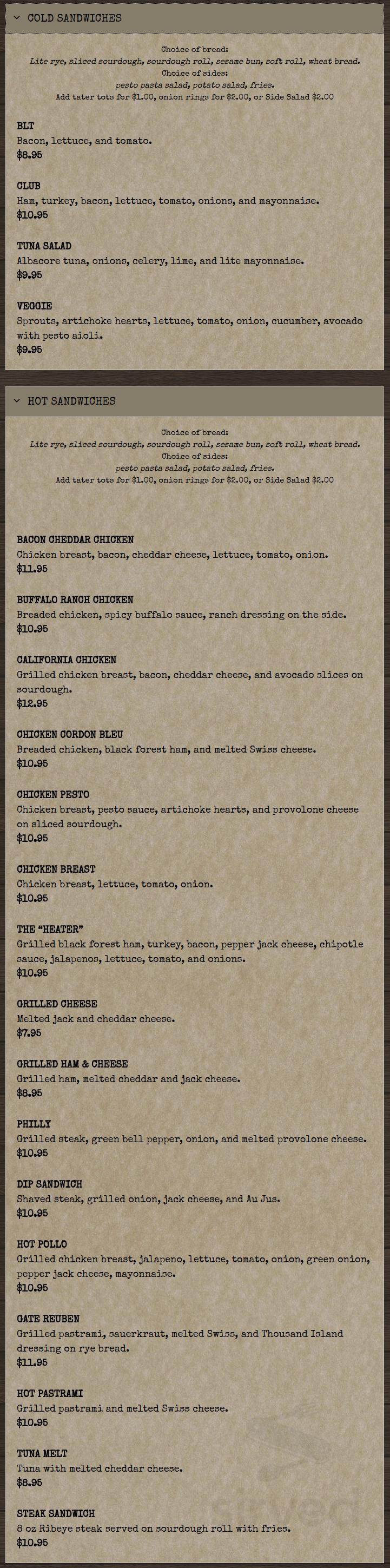 COLD SANDWICHES

Choice of bread:
Lite rye, sliced sourdough, sourdough roll, sesame bun, soft roll, wheat bread.
Choice of sides:
pesto pasta salad, potato salad, fries.
Add tater tots for $1.00, onion rings for $2.00, or Side Salad $2.00

BLT
Bacon, lettuce, and tomato.
$8.95

CLUB
Ham, turkey, bacon, lettuce, tomato, onions, and mayonnaise.
$10.95

TUNA SALAD
Albacore tuna, onions, celery, lime, and lite mayonnaise.
$9.95

VEGGIE
Sprouts, artichoke hearts, lettuce, tomato, onion, cucumber, avocado with pesto aioli.
$9.95

HOT SANDWICHES

Choice of bread:
Lite rye, sliced sourdough, sourdough roll, sesame bun, soft roll, wheat bread.
Choice of sides:
pesto pasta salad, potato salad, fries.
Add tater tots for $1.00, onion rings for $2.00, or Side Salad $2.00

BACON CHEDDAR CHICKEN
Chicken breast, bacon, cheddar cheese, lettuce, tomato, onion.
$11.95

BUFFALO RANCH CHICKEN
Breaded chicken, spicy buffalo sauce, ranch dressing on the side.
$10.95

CALIFORNIA CHICKEN
Grilled chicken breast, bacon, cheddar cheese, and avocado slices on sourdough.
$12.95

CHICKEN CORDON BLEU
Breaded chicken, black forest ham, and melted Swiss cheese.
$10.95

CHICKEN PESTO
Chicken breast, pesto sauce, artichoke hearts, and provolone cheese on sliced sourdough.
$10.95

CHICKEN BREAST
Chicken breast, lettuce, tomato, onion.
$10.95

THE "HEATER"
Grilled black forest ham, turkey, bacon, pepper jack cheese, chipotle sauce, jalapenos, lettuce, tomato, and onions.
$10.95

GRILLED CHEESE
Melted jack and cheddar cheese.
$7.95

GRILLED HAM & CHEESE
Grilled ham, melted cheddar and jack cheese.
$8.95

PHILLY
Grilled steak, green bell pepper, onion, and melted provolone cheese.
$10.95

DIP SANDWICH
Shaved steak, grilled onion, jack cheese, and Au Jus.
$10.95

HOT POLLO
Grilled chicken breast, jalapeno, lettuce, tomato, onion, green onion, pepper jack cheese, mayonnaise.
$10.95

GATE REUBEN
Grilled pastrami, sauerkraut, melted Swiss, and Thousand Island dressing on rye bread.
$11.95

HOT PASTRAMI
Grilled pastrami and melted Swiss cheese.
$10.95

TUNA MELT
Tuna with melted cheddar cheese.
$8.95

STEAK SANDWICH
8 oz Ribeye steak served on sourdough roll with fries.
$10.95